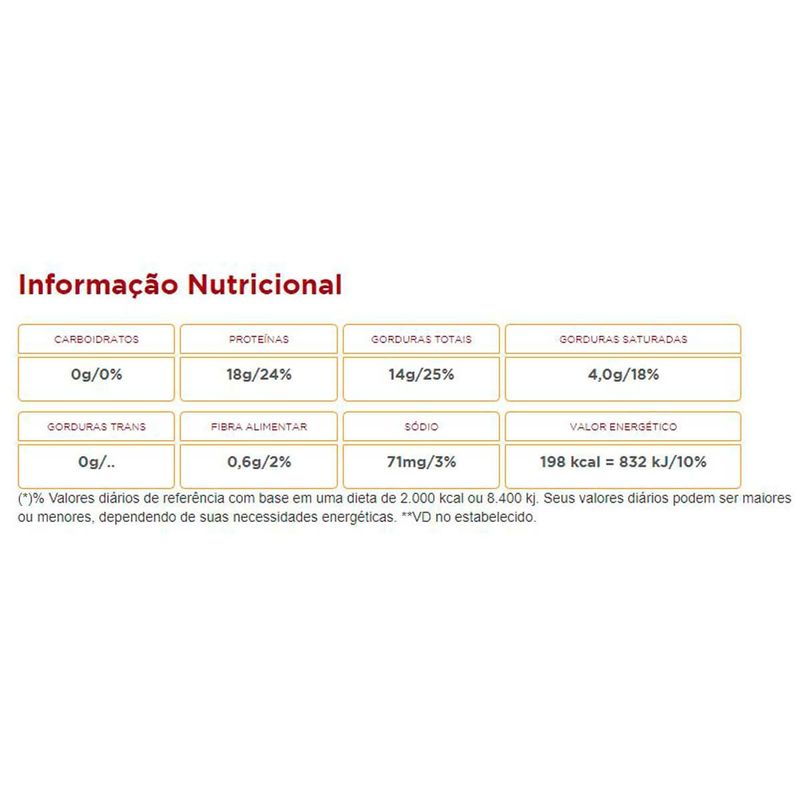 Informação Nutricional

| CARBOIDRATOS | PROTEÍNAS | GORDURAS TOTAIS | GORDURAS SATURADAS |
|---|---|---|---|
| 0g/0% | 18g/24% | 14g/25% | 4,0g/18% |

| GORDURAS TRANS | FIBRA ALIMENTAR | SÓDIO | VALOR ENERGÉTICO |
|---|---|---|---|
| 0g/.. | 0,6g/2% | 71mg/3% | 198 kcal = 832 kJ/10% |

(*)% Valores diários de referência com base em uma dieta de 2.000 kcal ou 8.400 kj. Seus valores diários podem ser maiores ou menores, dependendo de suas necessidades energéticas. **VD no estabelecido.